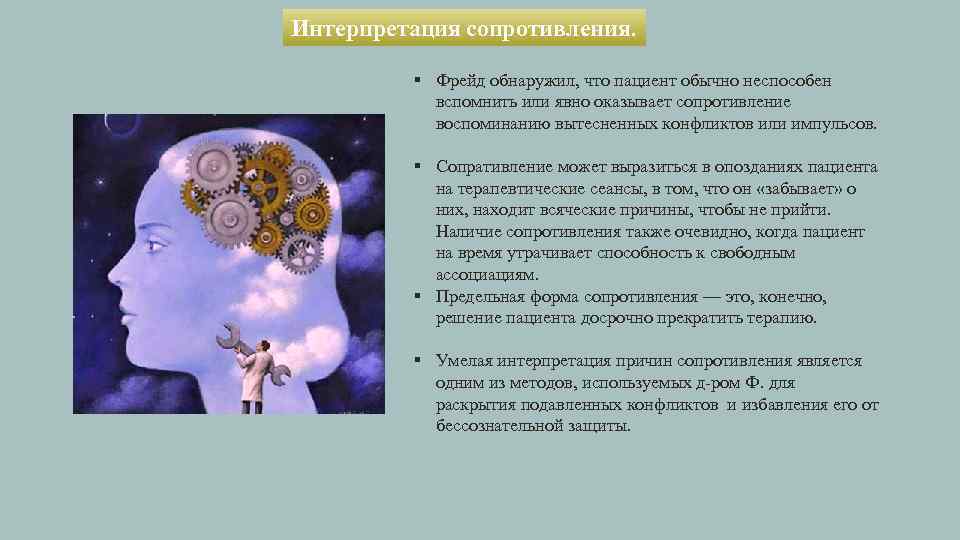 Интерпретация сопротивления.

▪ Фрейд обнаружил, что пациент обычно неспособен вспомнить или явно оказывает сопротивление воспоминанию вытесненных конфликтов или импульсов.

▪ Сопративление может выразиться в опозданиях пациента на терапевтические сеансы, в том, что он «забывает» о них, находит всяческие причины, чтобы не прийти. Наличие сопротивления также очевидно, когда пациент на время утрачивает способность к свободным ассоциациям.
▪ Предельная форма сопротивления — это, конечно, решение пациента досрочно прекратить терапию.

▪ Умелая интерпретация причин сопротивления является одним из методов, используемых д-ром Ф. для раскрытия подавленных конфликтов и избавления его от бессознательной защиты.